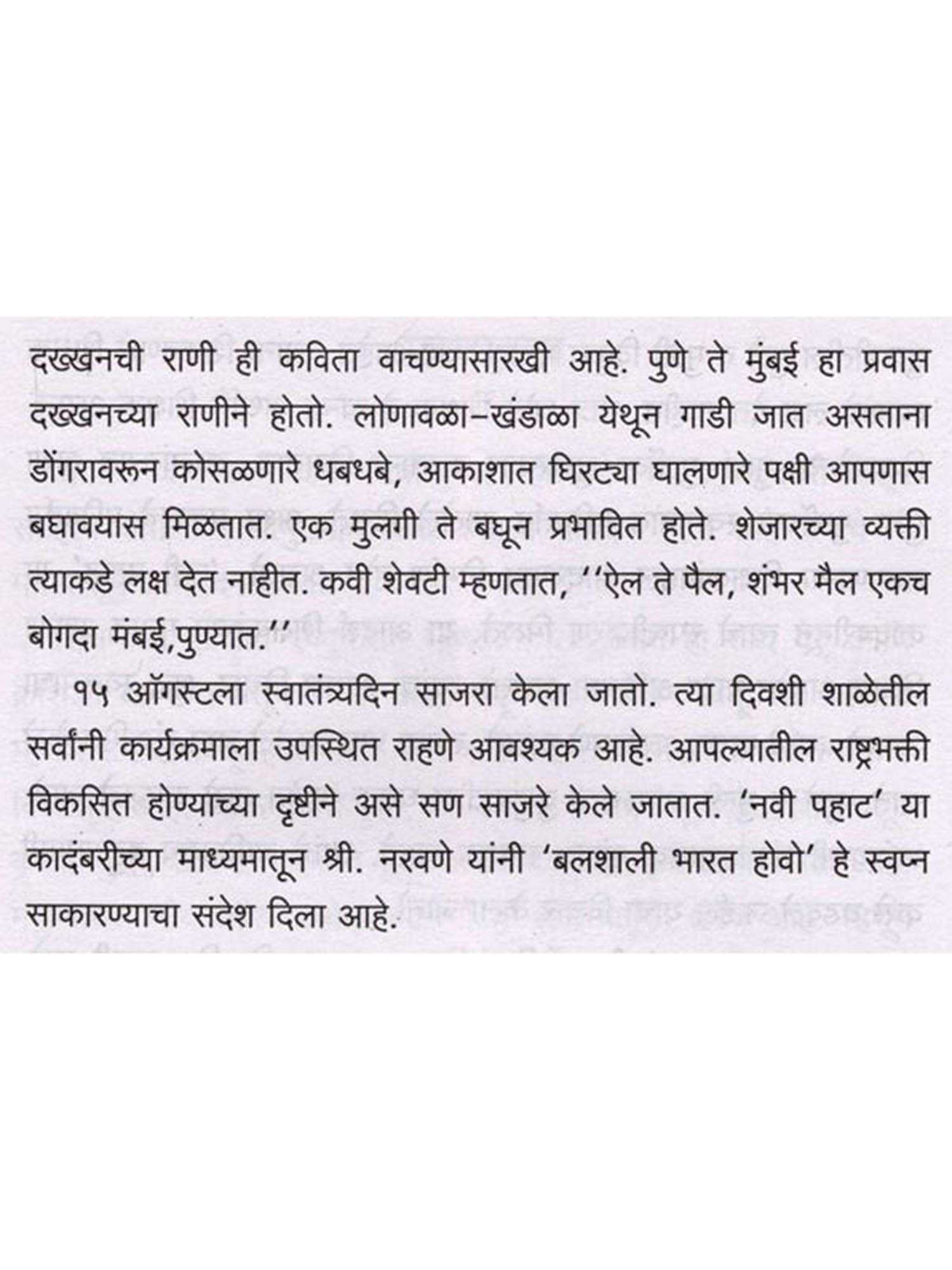 दख्खनची राणी ही कविता वाचण्यासारखी आहे. पुणे ते मुंबई हा प्रवास दख्खनच्या राणीने होतो. लोणावळा–खंडाळा येथून गाडी जात असताना डोंगरावरून कोसळणारे धबधबे, आकाशात घिरट्या घालणारे पक्षी आपणास बघावयास मिळतात. एक मुलगी ते बघून प्रभावित होते. शेजारच्या व्यक्ती त्याकडे लक्ष देत नाहीत. कवी शेवटी म्हणतात, ''ऐल ते पैल, शंभर मैल एकच बोगदा मंबई,पुण्यात.''

१५ ऑगस्टला स्वातंत्र्यदिन साजरा केला जातो. त्या दिवशी शाळेतील सर्वांनी कार्यक्रमाला उपस्थित राहणे आवश्यक आहे. आपल्यातील राष्ट्रभक्ती विकसित होण्याच्या दृष्टीने असे सण साजरे केले जातात. 'नवी पहाट' या कादंबरीच्या माध्यमातून श्री. नरवणे यांनी 'बलशाली भारत होवो' हे स्वप्न साकारण्याचा संदेश दिला आहे.